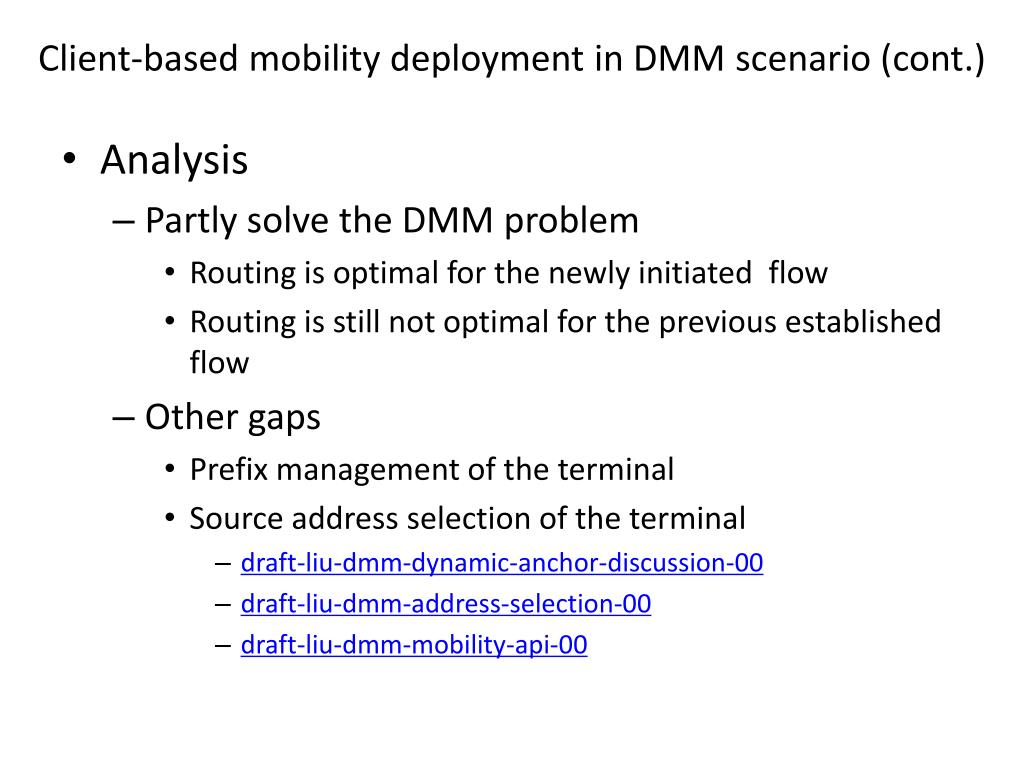 Client-based mobility deployment in DMM scenario (cont.)

• Analysis
– Partly solve the DMM problem
• Routing is optimal for the newly initiated flow
• Routing is still not optimal for the previous established flow
– Other gaps
• Prefix management of the terminal
• Source address selection of the terminal
– draft-liu-dmm-dynamic-anchor-discussion-00
– draft-liu-dmm-address-selection-00
– draft-liu-dmm-mobility-api-00